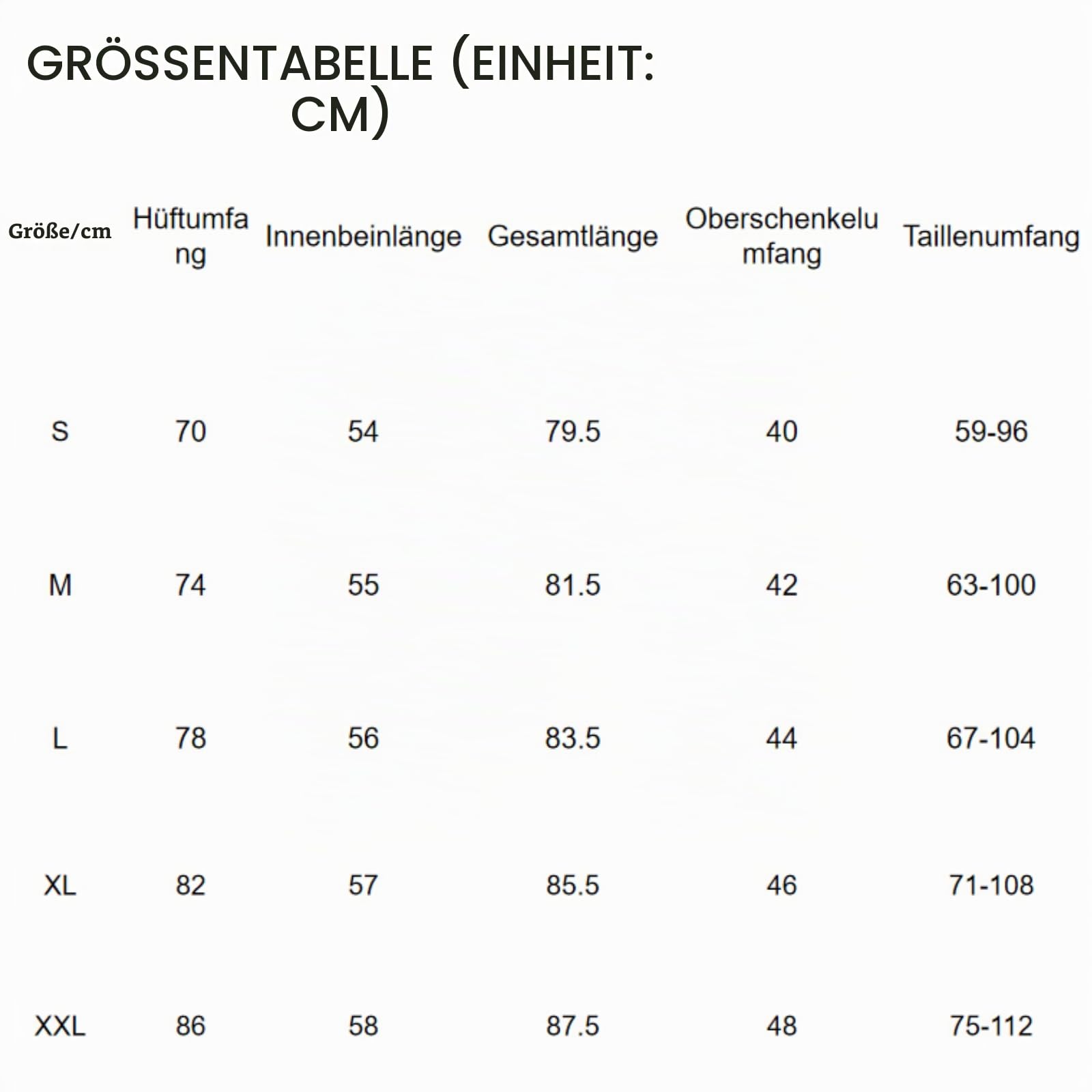 GRÖSSENTABELLE (EINHEIT: CM)

| Größe/cm | Hüftumfang | Innenbeinlänge | Gesamtlänge | Oberschenkelumfang | Taillenumfang |
|---|---|---|---|---|---|
| S | 70 | 54 | 79.5 | 40 | 59-96 |
| M | 74 | 55 | 81.5 | 42 | 63-100 |
| L | 78 | 56 | 83.5 | 44 | 67-104 |
| XL | 82 | 57 | 85.5 | 46 | 71-108 |
| XXL | 86 | 58 | 87.5 | 48 | 75-112 |